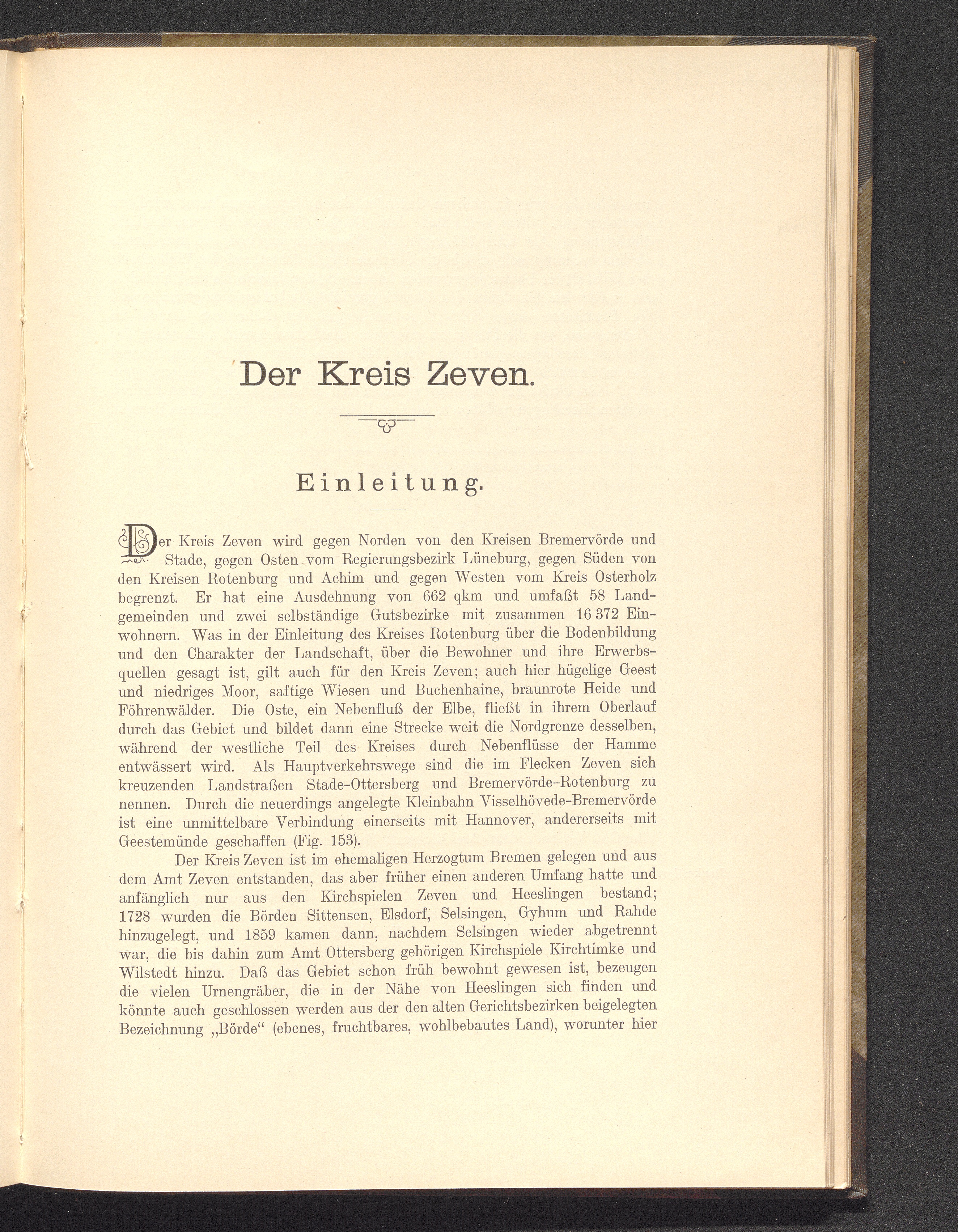 Der Kreis Zeven.

Einleitung.

Der Kreis Zeven wird gegen Norden von den Kreisen Bremervörde und Stade, gegen Osten vom Regierungsbezirk Lüneburg, gegen Süden von den Kreisen Rotenburg und Achim und gegen Westen vom Kreis Osterholz begrenzt. Er hat eine Ausdehnung von 662 qkm und umfaßt 58 Landgemeinden und zwei selbständige Gutsbezirke mit zusammen 16 372 Einwohnern. Was in der Einleitung des Kreises Rotenburg über die Bodenbildung und den Charakter der Landschaft, über die Bewohner und ihre Erwerbsquellen gesagt ist, gilt auch für den Kreis Zeven; auch hier hügelige Geest und niedriges Moor, saftige Wiesen und Buchenhaine, braunrote Heide und Föhrenwälder. Die Oste, ein Nebenfluß der Elbe, fließt in ihrem Oberlauf durch das Gebiet und bildet dann eine Strecke weit die Nordgrenze desselben, während der westliche Teil des Kreises durch Nebenflüsse der Hamme entwässert wird. Als Hauptverkehrswege sind die im Flecken Zeven sich kreuzenden Landstraßen Stade-Ottersberg und Bremervörde-Rotenburg zu nennen. Durch die neuerdings angelegte Kleinbahn Visselhövede-Bremervörde ist eine unmittelbare Verbindung einerseits mit Hannover, andererseits mit Geestemünde geschaffen (Fig. 153).

Der Kreis Zeven ist im ehemaligen Herzogtum Bremen gelegen und aus dem Amt Zeven entstanden, das aber früher einen anderen Umfang hatte und anfänglich nur aus den Kirchspielen Zeven und Heeslingen bestand; 1728 wurden die Börden Sittensen, Elsdorf, Selsingen, Gyhum und Rahde hinzugelegt, und 1859 kamen dann, nachdem Selsingen wieder abgetrennt war, die bis dahin zum Amt Ottersberg gehörigen Kirchspiele Kirchtimke und Wilstedt hinzu. Daß das Gebiet schon früh bewohnt gewesen ist, bezeugen die vielen Urnengräber, die in der Nähe von Heeslingen sich finden und könnte auch geschlossen werden aus der den alten Gerichtsbezirken beigelegten Bezeichnung „Börde“ (ebenes, fruchtbares, wohlbebautes Land), worunter hier